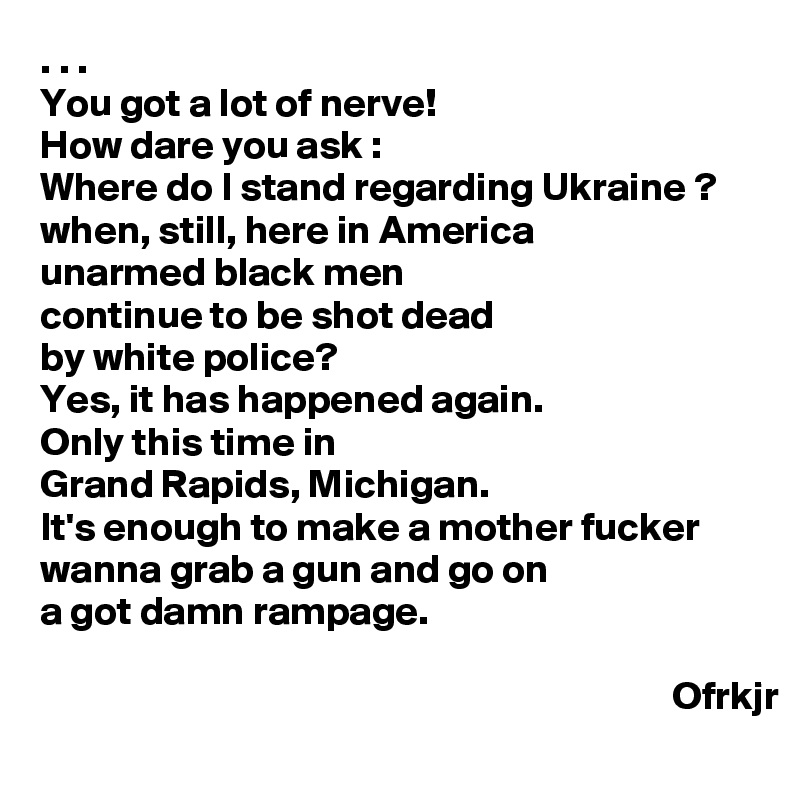 . . .
You got a lot of nerve!
How dare you ask :
Where do I stand regarding Ukraine ?
when, still, here in America
unarmed black men
continue to be shot dead
by white police?
Yes, it has happened again.
Only this time in
Grand Rapids, Michigan.
It's enough to make a mother fucker
wanna grab a gun and go on
a got damn rampage.

Ofrkjr